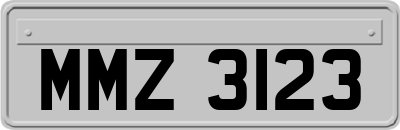 MMZ 3123